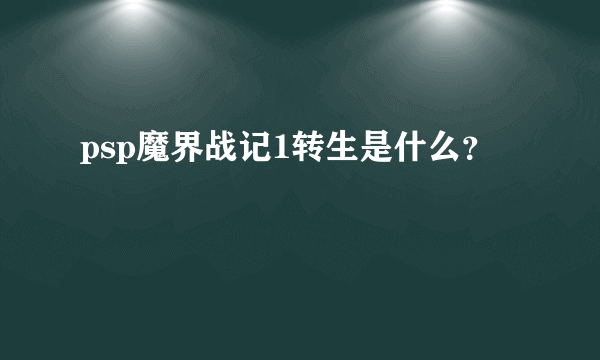 psp魔界战记1转生是什么?